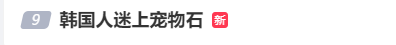 9 韩国人迷上宠物石 新